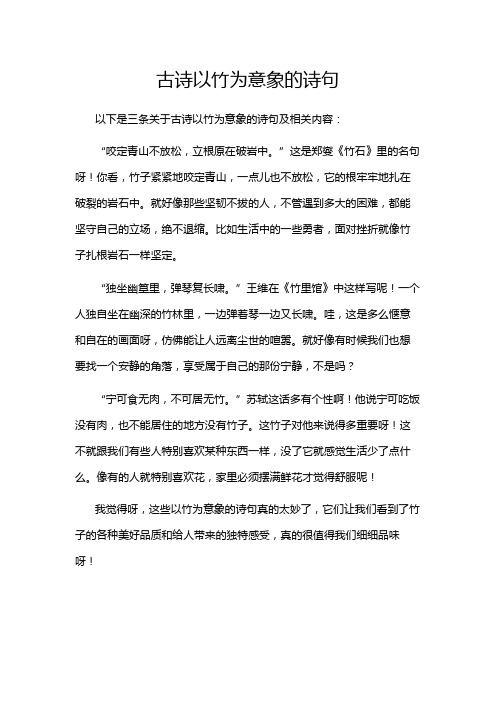 古诗以竹为意象的诗句

以下是三条关于古诗以竹为意象的诗句及相关内容：

“咬定青山不放松，立根原在破岩中。”这是郑燮《竹石》里的名句呀！你看，竹子紧紧地咬定青山，一点儿也不放松，它的根牢牢地扎在破裂的岩石中。就好像那些坚韧不拔的人，不管遇到多大的困难，都能坚守自己的立场，绝不退缩。比如生活中的一些勇者，面对挫折就像竹子扎根岩石一样坚定。

“独坐幽篁里，弹琴复长啸。”王维在《竹里馆》中这样写呢！一个人独自坐在幽深的竹林里，一边弹着琴一边又长啸。哇，这是多么惬意和自在的画面呀，仿佛能让人远离尘世的喧嚣。就好像有时候我们也想要找一个安静的角落，享受属于自己的那份宁静，不是吗？

“宁可食无肉，不可居无竹。”苏轼这话多有个性啊！他说宁可吃饭没有肉，也不能居住的地方没有竹子。这竹子对他来说得多重要呀！这不就跟我们有些人特别喜欢某种东西一样，没了它就感觉生活少了点什么。像有的人就特别喜欢花，家里必须摆满鲜花才觉得舒服呢！

我觉得呀，这些以竹为意象的诗句真的太妙了，它们让我们看到了竹子的各种美好品质和给人带来的独特感受，真的很值得我们细细品味呀！